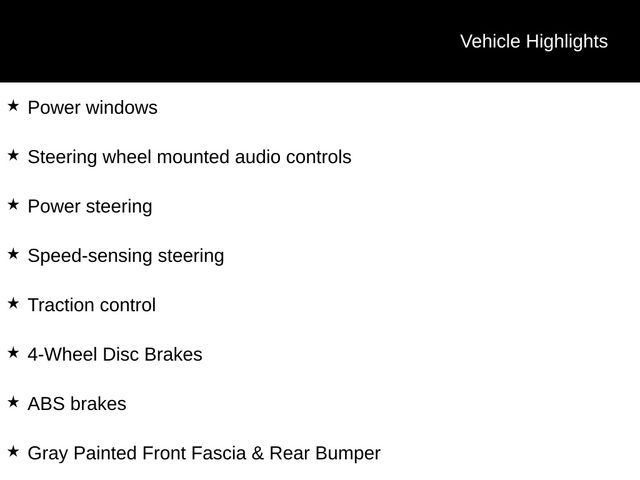 Vehicle Highlights

★ Power windows

★ Steering wheel mounted audio controls

★ Power steering

★ Speed-sensing steering

★ Traction control

★ 4-Wheel Disc Brakes

★ ABS brakes

★ Gray Painted Front Fascia & Rear Bumper